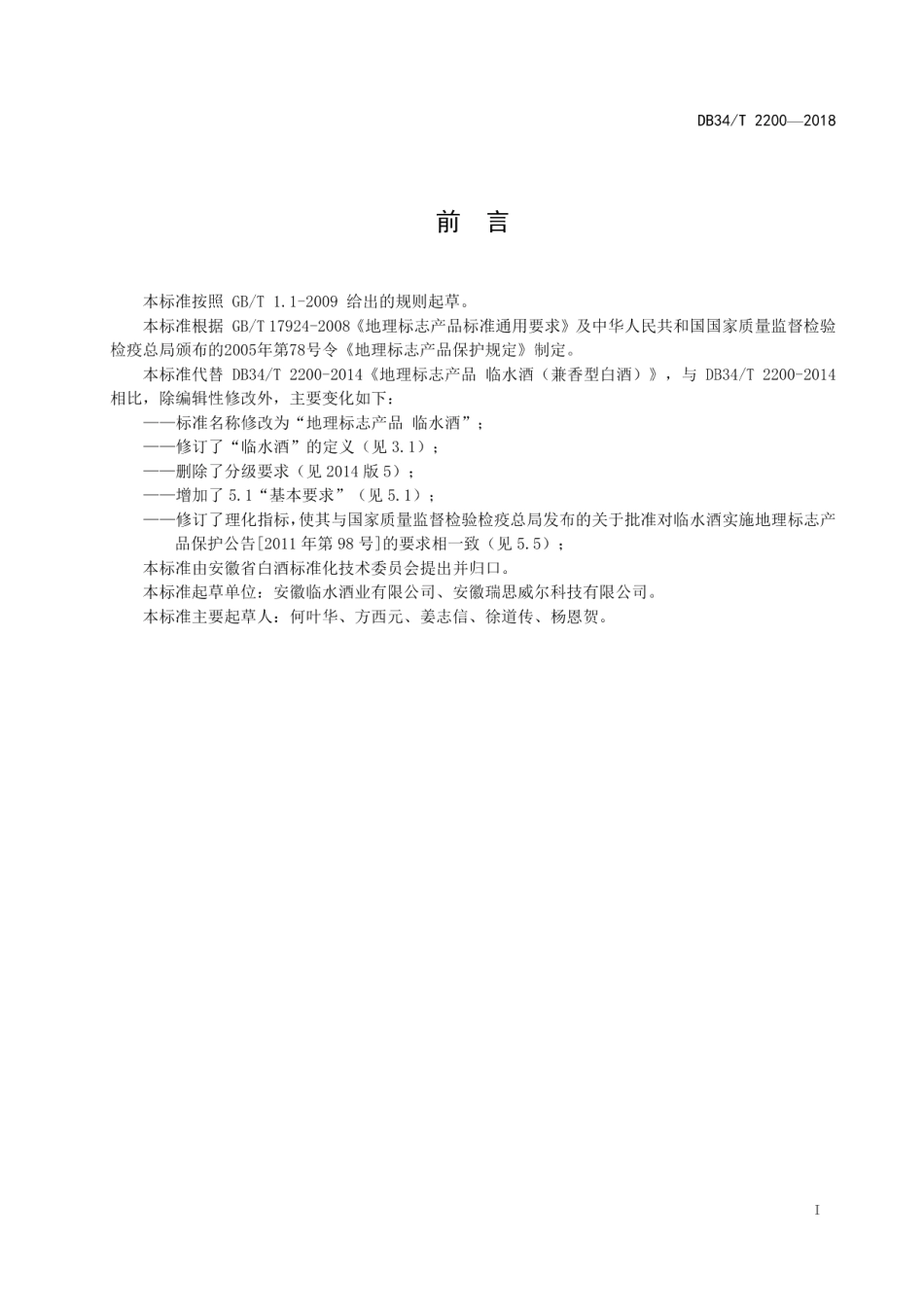 DB34/T 2200—2018

前　言

本标准按照 GB/T 1.1-2009 给出的规则起草。

本标准根据 GB/T 17924-2008《地理标志产品标准通用要求》及中华人民共和国国家质量监督检验检疫总局颁布的2005年第78号令《地理标志产品保护规定》制定。

本标准代替 DB34/T 2200-2014《地理标志产品 临水酒（兼香型白酒）》，与 DB34/T 2200-2014 相比，除编辑性修改外，主要变化如下：

——标准名称修改为“地理标志产品 临水酒”；

——修订了“临水酒”的定义（见 3.1）；

——删除了分级要求（见 2014 版 5）；

——增加了 5.1“基本要求”（见 5.1）；

——修订了理化指标，使其与国家质量监督检验检疫总局发布的关于批准对临水酒实施地理标志产品保护公告[2011 年第 98 号]的要求相一致（见 5.5）；

本标准由安徽省白酒标准化技术委员会提出并归口。

本标准起草单位：安徽临水酒业有限公司、安徽瑞思威尔科技有限公司。

本标准主要起草人：何叶华、方西元、姜志信、徐道传、杨恩贺。

I